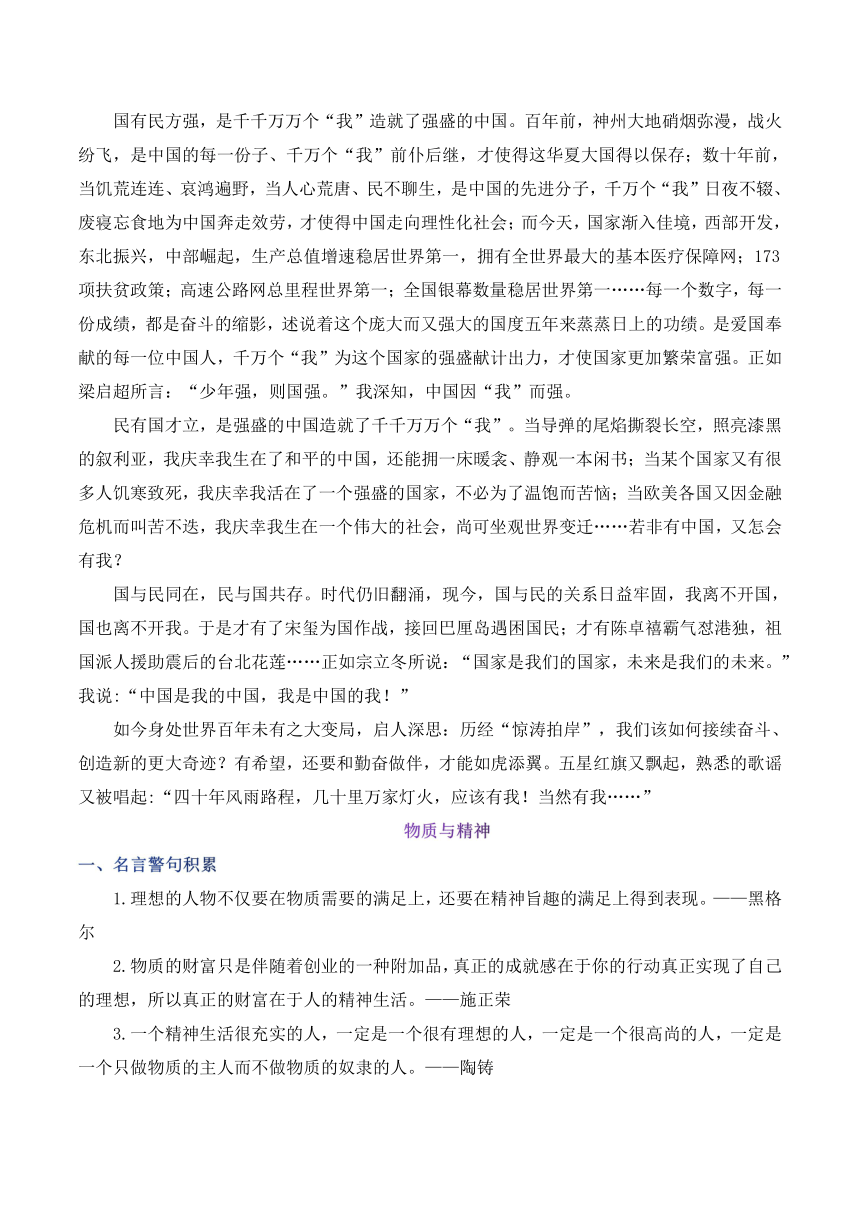 国有民方强，是千千万万个“我”造就了强盛的中国。百年前，神州大地硝烟弥漫，战火纷飞，是中国的每一份子、千万个“我”前仆后继，才使得这华夏大国得以保存；数十年前，当饥荒连连、哀鸿遍野，当人心荒唐、民不聊生，是中国的先进分子，千万个“我”日夜不辍、废寝忘食地为中国奔走效劳，才使得中国走向理性化社会；而今天，国家渐入佳境，西部开发，东北振兴，中部崛起，生产总值增速稳居世界第一，拥有全世界最大的基本医疗保障网；173项扶贫政策；高速公路网总里程世界第一；全国银幕数量稳居世界第一……每一个数字，每一份成绩，都是奋斗的缩影，述说着这个庞大而又强大的国度五年来蒸蒸日上的功绩。是爱国奉献的每一位中国人，千万个“我”为这个国家的强盛献计出力，才使国家更加繁荣富强。正如梁启超所言：“少年强，则国强。”我深知，中国因“我”而强。

民有国才立，是强盛的中国造就了千千万万个“我”。当导弹的尾焰撕裂长空，照亮漆黑的叙利亚，我庆幸我生在了和平的中国，还能拥一床暖衾、静观一本闲书；当某个国家又有很多人饥寒致死，我庆幸我活在了一个强盛的国家，不必为了温饱而苦恼；当欧美各国又因金融危机而叫苦不迭，我庆幸我生在一个伟大的社会，尚可坐观世界变迁……若非有中国，又怎会有我？

国与民同在，民与国共存。时代仍旧翻涌，现今，国与民的关系日益牢固，我离不开国，国也离不开我。于是才有了宋玺为国作战，接回巴厘岛遇困国民；才有陈卓禧霸气怼港独，祖国派人援助震后的台北花莲……正如宗立冬所说：“国家是我们的国家，未来是我们的未来。”我说：“中国是我的中国，我是中国的我！”

如今身处世界百年未有之大变局，启人深思：历经“惊涛拍岸”，我们该如何接续奋斗、创造新的更大奇迹？有希望，还要和勤奋做伴，才能如虎添翼。五星红旗又飘起，熟悉的歌谣又被唱起：“四十年风雨路程，几十里万家灯火，应该有我！当然有我……”

物质与精神

一、名言警句积累

1.理想的人物不仅要在物质需要的满足上，还要在精神旨趣的满足上得到表现。——黑格尔

2.物质的财富只是伴随着创业的一种附加品，真正的成就感在于你的行动真正实现了自己的理想，所以真正的财富在于人的精神生活。——施正荣

3.一个精神生活很充实的人，一定是一个很有理想的人，一定是一个很高尚的人，一定是一个只做物质的主人而不做物质的奴隶的人。——陶铸